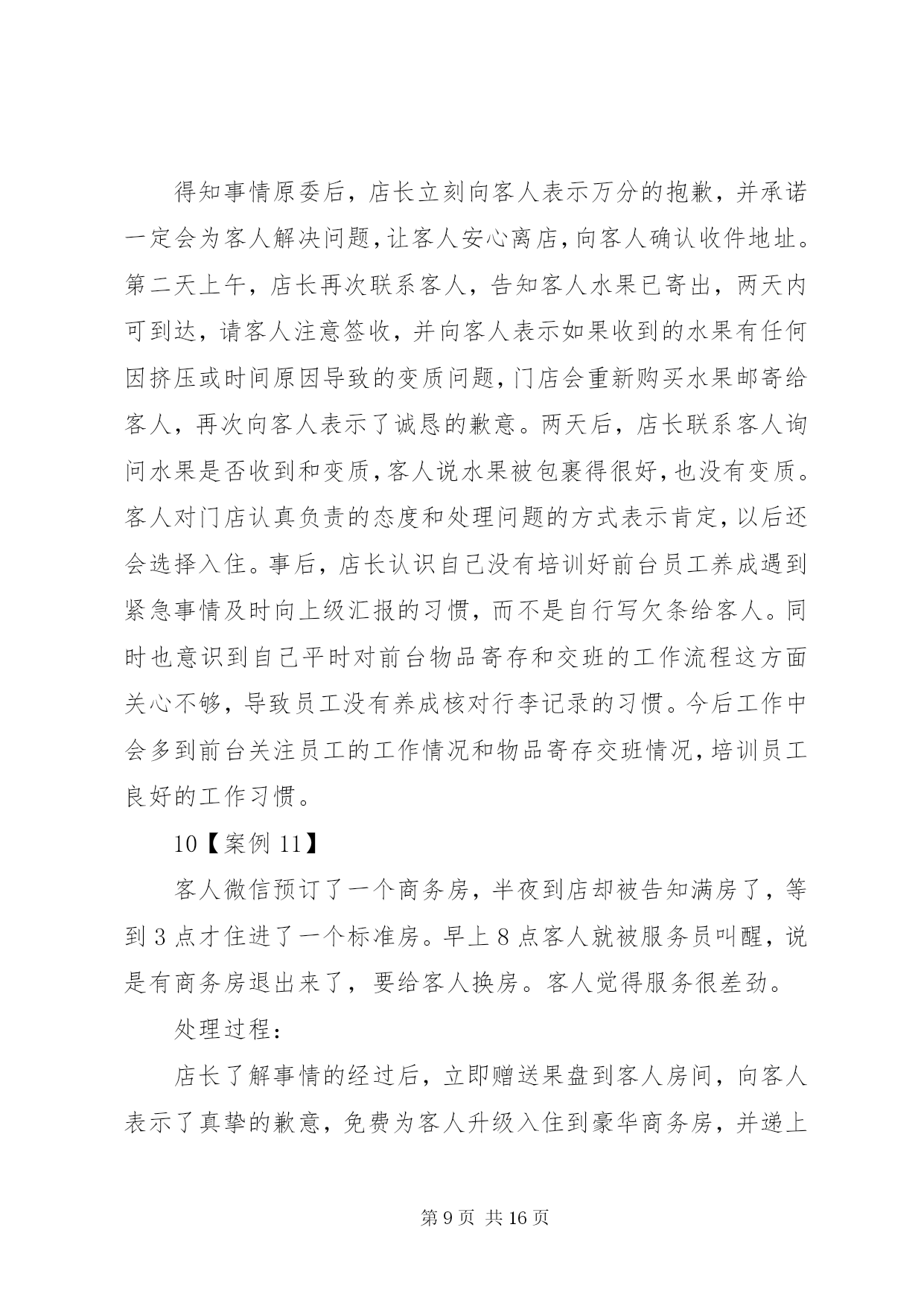 得知事情原委后，店长立刻向客人表示万分的抱歉，并承诺一定会为客人解决问题，让客人安心离店，向客人确认收件地址。第二天上午，店长再次联系客人，告知客人水果已寄出，两天内可到达，请客人注意签收，并向客人表示如果收到的水果有任何因挤压或时间原因导致的变质问题，门店会重新购买水果邮寄给客人，再次向客人表示了诚恳的歉意。两天后，店长联系客人询问水果是否收到和变质，客人说水果被包裹得很好，也没有变质。客人对门店认真负责的态度和处理问题的方式表示肯定，以后还会选择入住。事后，店长认识自己没有培训好前台员工养成遇到紧急事情及时向上级汇报的习惯，而不是自行写欠条给客人。同时也意识到自己平时对前台物品寄存和交班的工作流程这方面关心不够，导致员工没有养成核对行李记录的习惯。今后工作中会多到前台关注员工的工作情况和物品寄存交班情况，培训员工良好的工作习惯。

10【案例 11】

客人微信预订了一个商务房，半夜到店却被告知满房了，等到 3 点才住进了一个标准房。早上 8 点客人就被服务员叫醒，说是有商务房退出来了，要给客人换房。客人觉得服务很差劲。

处理过程：

店长了解事情的经过后，立即赠送果盘到客人房间，向客人表示了真挚的歉意，免费为客人升级入住到豪华商务房，并递上

第 9 页 共 16 页